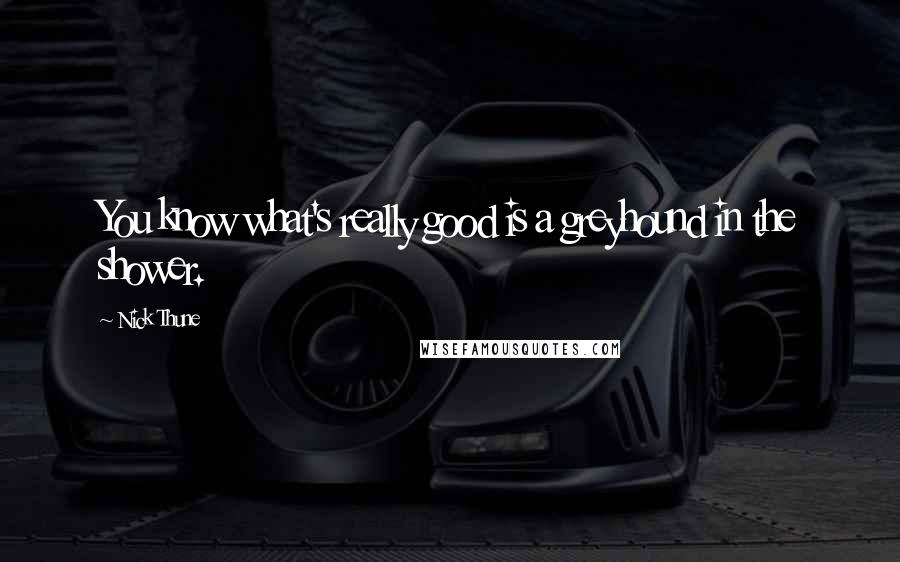 You know what's really good is a greyhound in the shower.

~ Nick Thune

WISEFAMOUSQUOTES.COM